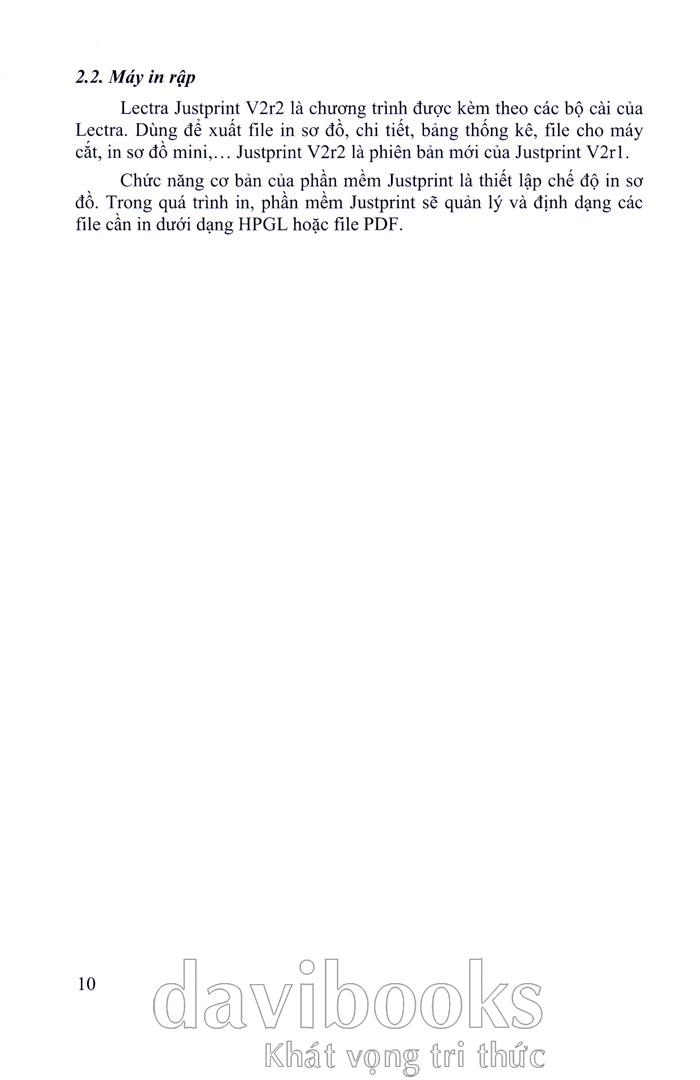 2.2. Máy in rập

Lectra Justprint V2r2 là chương trình được kèm theo các bộ cài của Lectra. Dùng để xuất file in sơ đồ, chi tiết, bảng thống kê, file cho máy cắt, in sơ đồ mini,… Justprint V2r2 là phiên bản mới của Justprint V2r1.

Chức năng cơ bản của phần mềm Justprint là thiết lập chế độ in sơ đồ. Trong quá trình in, phần mềm Justprint sẽ quản lý và định dạng các file cần in dưới dạng HPGL hoặc file PDF.

10

davibooks
Khát vọng tri thức